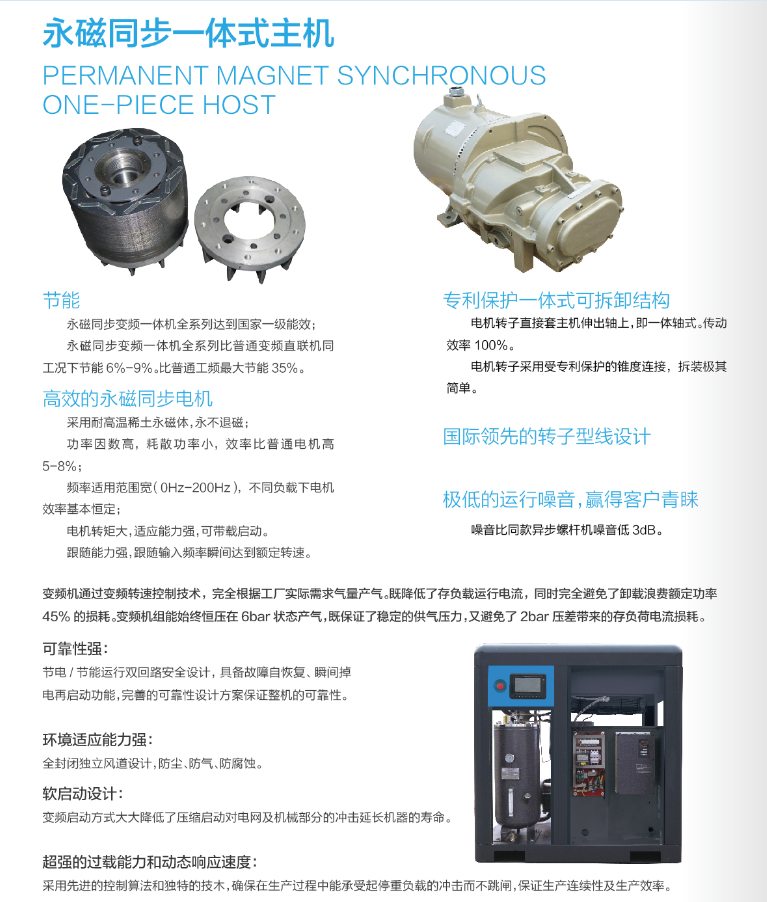 永磁同步一体式主机
PERMANENT MAGNET SYNCHRONOUS
ONE-PIECE HOST

节能

永磁同步变频一体机全系列达到国家一级能效；

永磁同步变频一体机全系列比普通变频直联机同工况下节能6%-9%。比普通工频最大节能35%。

高效的永磁同步电机

采用耐高温稀土永磁体，永不退磁；

功率因数高，耗散功率小，效率比普通电机高5-8%；

频率适用范围宽（0Hz-200Hz），不同负载下电机效率基本恒定；

电机转矩大，适应能力强，可带载启动。

跟随能力强，跟随输入频率瞬间达到额定转速。

专利保护一体式可拆卸结构

电机转子直接套主机伸出轴上，即一体轴式。传动效率100%。

电机转子采用受专利保护的锥度连接，拆装极其简单。

国际领先的转子型线设计

极低的运行噪音，赢得客户青睐

噪音比同款异步螺杆机噪音低3dB。

变频机通过变频转速控制技术，完全根据工厂实际需求气量产气。既降低了存负载运行电流，同时完全避免了卸载浪费额定功率45%的损耗。变频机组能始终恒压在6bar状态产气，既保证了稳定的供气压力，又避免了2bar压差带来的存负荷电流损耗。

可靠性强：

节电/节能运行双回路安全设计，具备故障自恢复、瞬间掉电再启动功能，完善的可靠性设计方案保证整机的可靠性。

环境适应能力强：

全封闭独立风道设计，防尘、防气、防腐蚀。

软启动设计：

变频启动方式大大降低了压缩启动对电网及机械部分的冲击延长机器的寿命。

超强的过载能力和动态响应速度：

采用先进的控制算法和独特的技术，确保在生产过程中能承受起停重负载的冲击而不跳闸，保证生产连续性及生产效率。